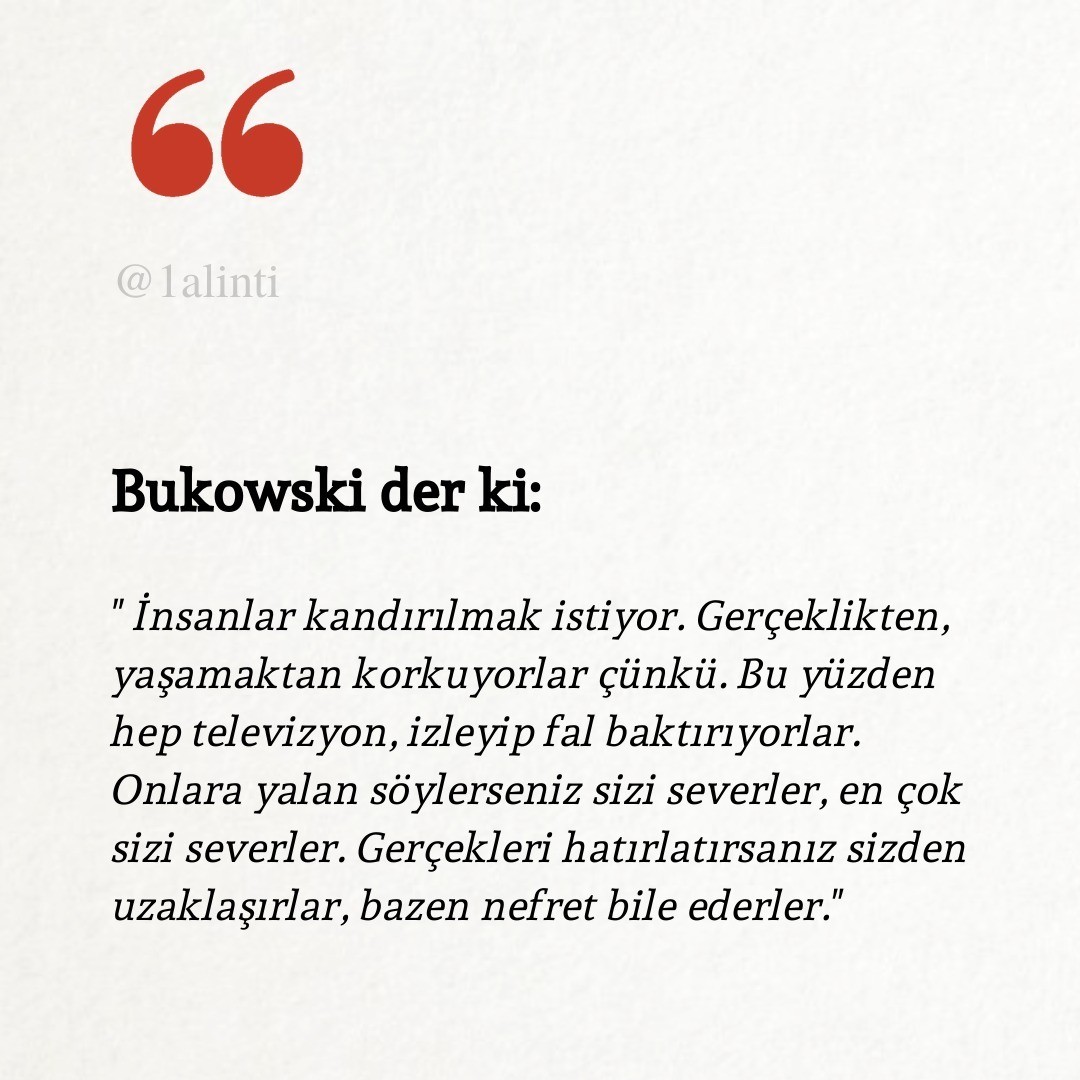 “

@1alinti

Bukowski der ki:

" İnsanlar kandırılmak istiyor. Gerçeklikten, yaşamaktan korkuyorlar çünkü. Bu yüzden hep televizyon, izleyip fal baktırıyorlar. Onlara yalan söylerseniz sizi severler, en çok sizi severler. Gerçekleri hatırlatırsanız sizden uzaklaşırlar, bazen nefret bile ederler."